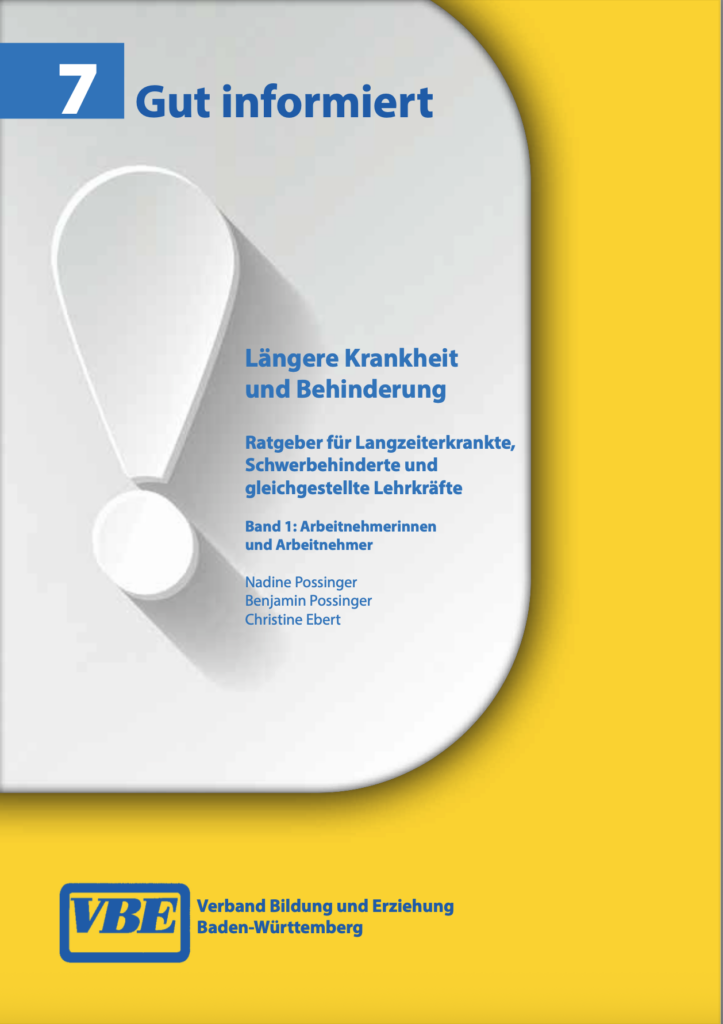 7 Gut informiert

Längere Krankheit und Behinderung

Ratgeber für Langzeiterkrankte, Schwerbehinderte und gleichgestellte Lehrkräfte

Band 1: Arbeitnehmerinnen und Arbeitnehmer

Nadine Possinger
Benjamin Possinger
Christine Ebert

VBE

Verband Bildung und Erziehung
Baden-Württemberg